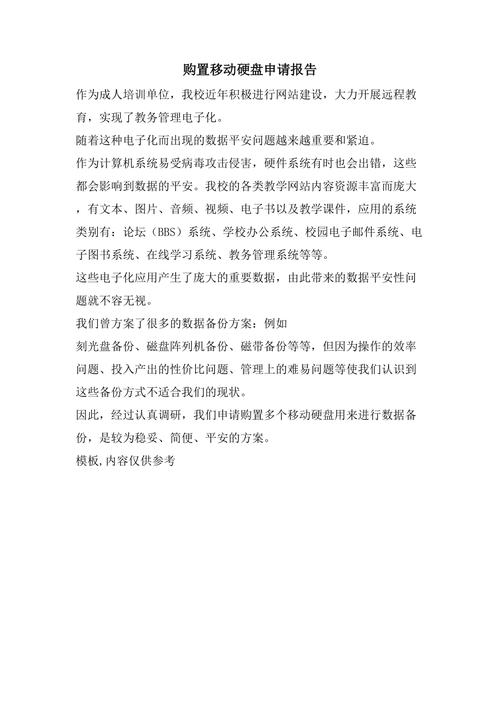 购置移动硬盘申请报告

作为成人培训单位，我校近年积极进行网站建设，大力开展远程教育，实现了教务管理电子化。

随着这种电子化而出现的数据平安问题越来越重要和紧迫。

作为计算机系统易受病毒攻击侵害，硬件系统有时也会出错，这些都会影响到数据的平安。我校的各类教学网站内容资源丰富而庞大，有文本、图片、音频、视频、电子书以及教学课件，应用的系统类别有：论坛（BBS）系统、学校办公系统、校园电子邮件系统、电子图书系统、在线学习系统、教务管理系统等等。

这些电子化应用产生了庞大的重要数据，由此带来的数据平安性问题就不容无视。

我们曾方案了很多的数据备份方案：例如

刻光盘备份、磁盘阵列机备份、磁带备份等等，但因为操作的效率问题、投入产出的性价比问题、管理上的难易问题等使我们认识到这些备份方式不适合我们的现状。

因此，经过认真调研，我们申请购置多个移动硬盘用来进行数据备份，是较为稳妥、简便、平安的方案。

模板,内容仅供参考